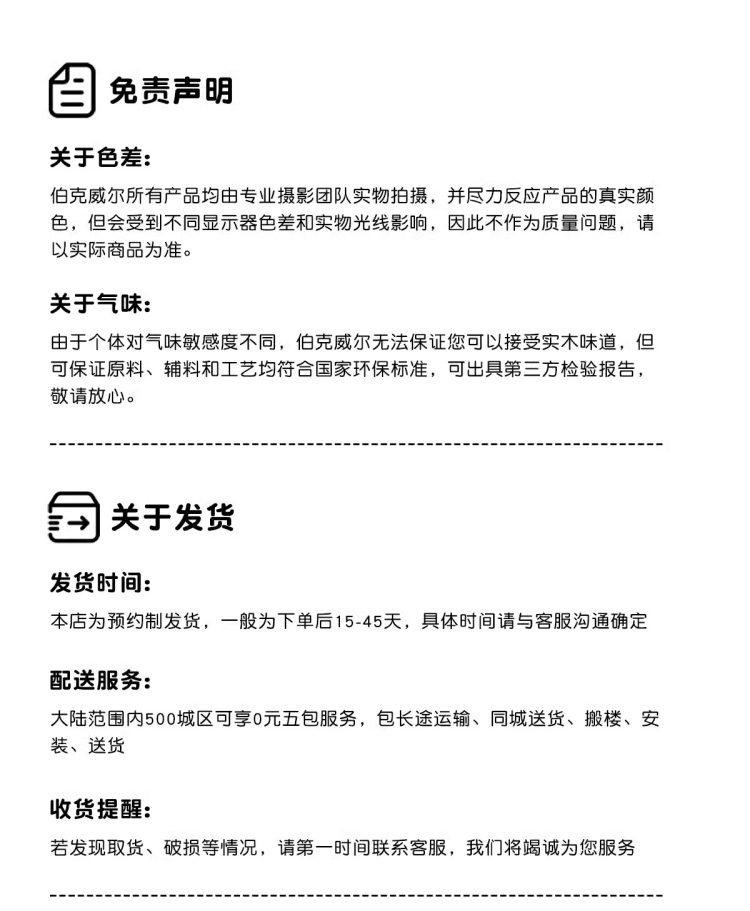 免责声明

关于色差：

伯克威尔所有产品均由专业摄影团队实物拍摄，并尽力反应产品的真实颜色，但会受到不同显示器色差和实物光线影响，因此不作为质量问题，请以实际商品为准。

关于气味：

由于个体对气味敏感度不同，伯克威尔无法保证您可以接受实木味道，但可保证原料、辅料和工艺均符合国家环保标准，可出具第三方检验报告，敬请放心。

关于发货

发货时间：

本店为预约制发货，一般为下单后15-45天，具体时间请与客服沟通确定

配送服务：

大陆范围内500城区可享0元五包服务，包长途运输、同城送货、搬楼、安装、送货

收货提醒：

若发现取货、破损等情况，请第一时间联系客服，我们将竭诚为您服务